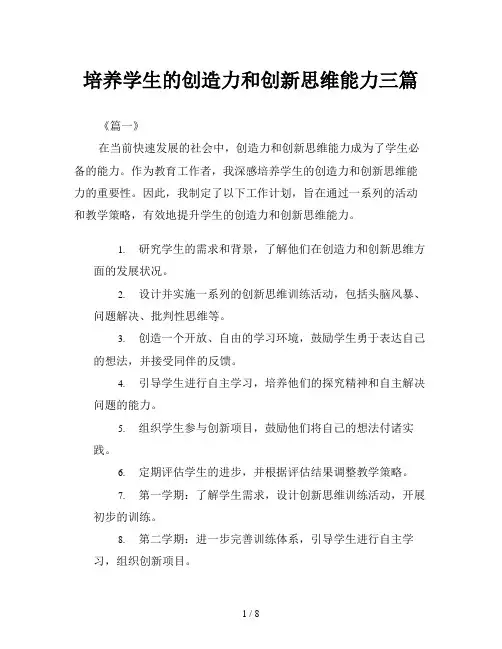 培养学生的创造力和创新思维能力三篇

《篇一》

在当前快速发展的社会中，创造力和创新思维能力成为了学生必备的能力。作为教育工作者，我深感培养学生的创造力和创新思维能力的重要性。因此，我制定了以下工作计划，旨在通过一系列的活动和教学策略，有效地提升学生的创造力和创新思维能力。

1. 研究学生的需求和背景，了解他们在创造力和创新思维方面的发展状况。

2. 设计并实施一系列的创新思维训练活动，包括头脑风暴、问题解决、批判性思维等。

3. 创造一个开放、自由的学习环境，鼓励学生勇于表达自己的想法，并接受同伴的反馈。

4. 引导学生进行自主学习，培养他们的探究精神和自主解决问题的能力。

5. 组织学生参与创新项目，鼓励他们将自己的想法付诸实践。

6. 定期评估学生的进步，并根据评估结果调整教学策略。

7. 第一学期：了解学生需求，设计创新思维训练活动，开展初步的训练。

8. 第二学期：进一步完善训练体系，引导学生进行自主学习，组织创新项目。

1 / 8